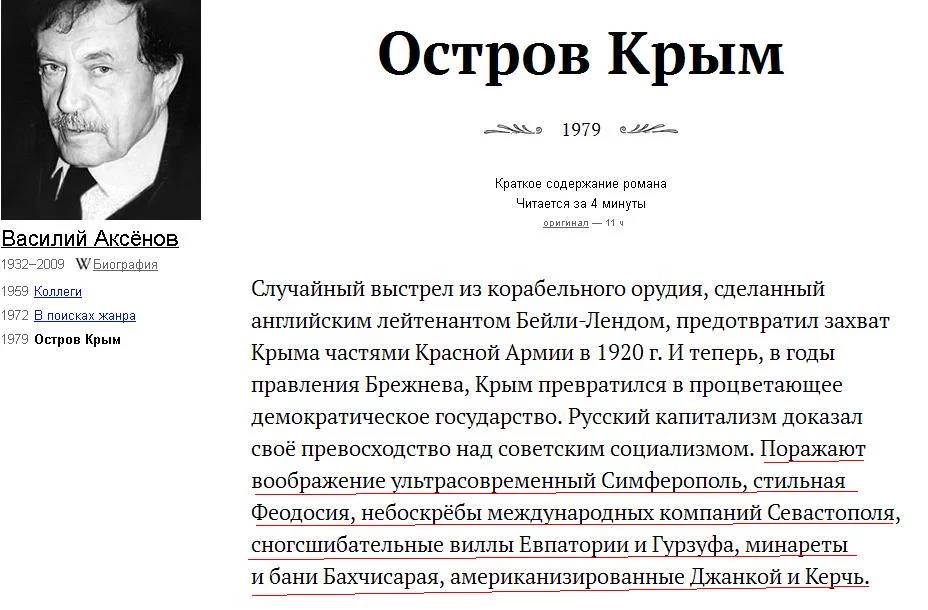 Василий Аксёнов
1932–2009 W Биография
1959 Коллеги
1972 В поисках жанра
1979 Остров Крым

Остров Крым

1979

Краткое содержание романа
Читается за 4 минуты
оригинал — 11 ч

Случайный выстрел из корабельного орудия, сделанный английским лейтенантом Бейли-Лендом, предотвратил захват Крыма частями Красной Армии в 1920 г. И теперь, в годы правления Брежнева, Крым превратился в процветающее демократическое государство. Русский капитализм доказал своё превосходство над советским социализмом. Поражают воображение ультрасовременный Симферополь, стильная Феодосия, небоскрёбы международных компаний Севастополя, сногсшибательные виллы Евпатории и Гурзуфа, минареты и бани Бахчисарая, американизированные Джанкой и Керчь.